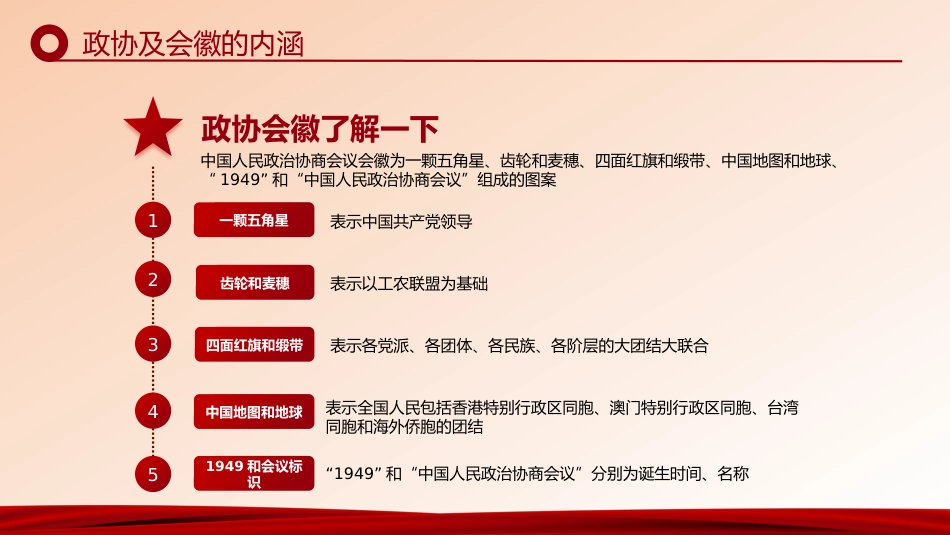 政协及会徽的内涵

政协会徽了解一下

中国人民政治协商会议会徽为一颗五角星、齿轮和麦穗、四面红旗和缎带、中国地图和地球、“1949”和“中国人民政治协商会议”组成的图案

1 一颗五角星 表示中国共产党领导

2 齿轮和麦穗 表示以工农联盟为基础

3 四面红旗和缎带 表示各党派、各团体、各民族、各阶层的大团结大联合

4 中国地图和地球 表示全国人民包括香港特别行政区同胞、澳门特别行政区同胞、台湾同胞和海外侨胞的团结

5 1949 和会议标识 “1949”和“中国人民政治协商会议”分别为诞生时间、名称